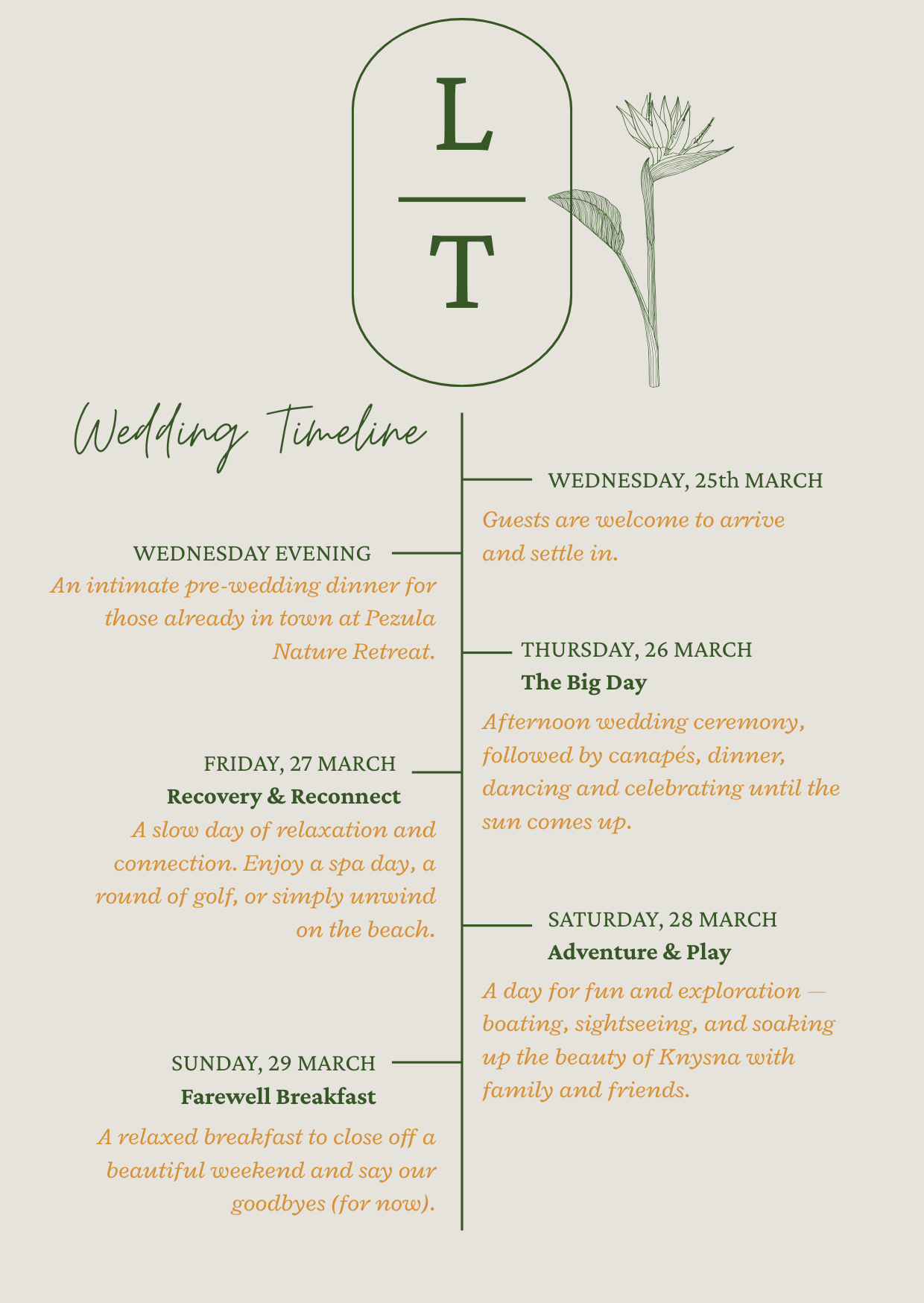 L
T

Wedding Timeline

WEDNESDAY, 25th MARCH
Guests are welcome to arrive and settle in.

WEDNESDAY EVENING
An intimate pre-wedding dinner for those already in town at Pezula Nature Retreat.

THURSDAY, 26 MARCH
The Big Day
Afternoon wedding ceremony, followed by canapés, dinner, dancing and celebrating until the sun comes up.

FRIDAY, 27 MARCH
Recovery & Reconnect
A slow day of relaxation and connection. Enjoy a spa day, a round of golf, or simply unwind on the beach.

SATURDAY, 28 MARCH
Adventure & Play
A day for fun and exploration — boating, sightseeing, and soaking up the beauty of Knysna with family and friends.

SUNDAY, 29 MARCH
Farewell Breakfast
A relaxed breakfast to close off a beautiful weekend and say our goodbyes (for now).